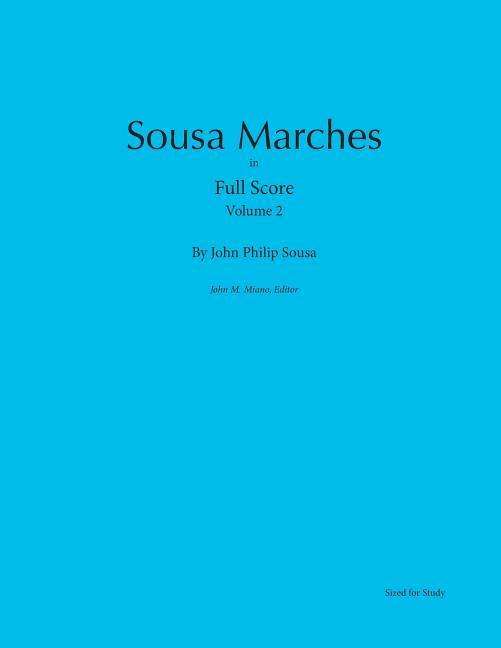 Sousa Marches

in

Full Score

Volume 2

By John Philip Sousa

John M. Miano, Editor

Sized for Study